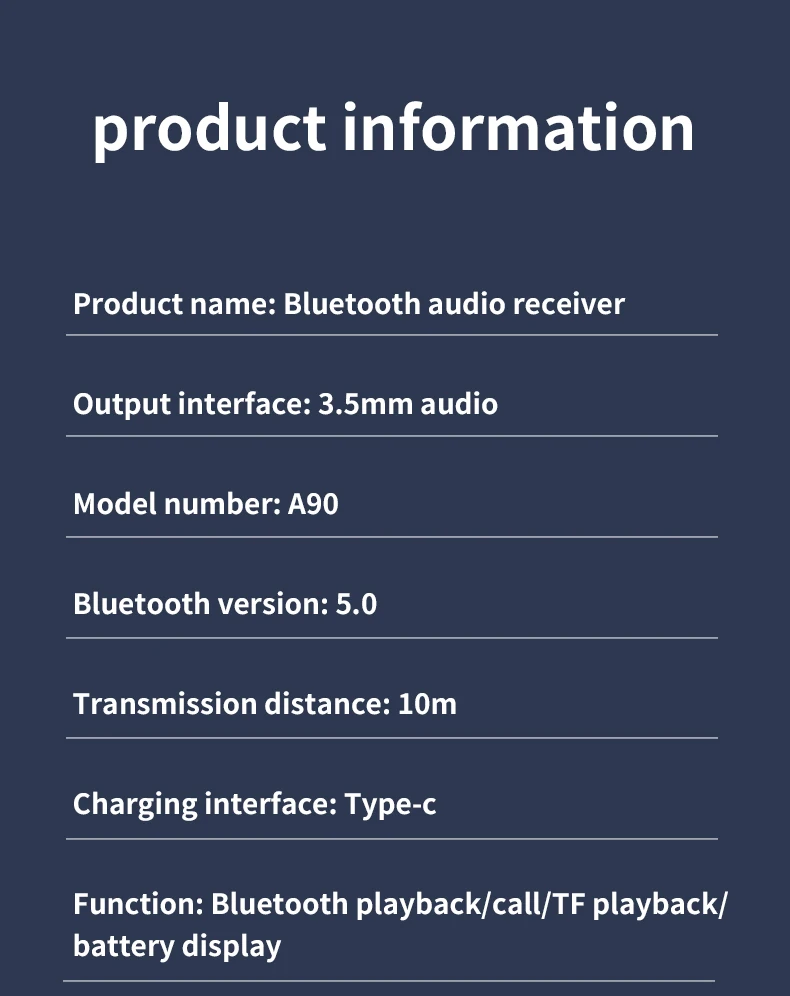 product information

Product name: Bluetooth audio receiver

Output interface: 3.5mm audio

Model number: A90

Bluetooth version: 5.0

Transmission distance: 10m

Charging interface: Type-c

Function: Bluetooth playback/call/TF playback/battery display